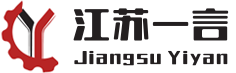 江苏一言
Jiangsu Yiyan